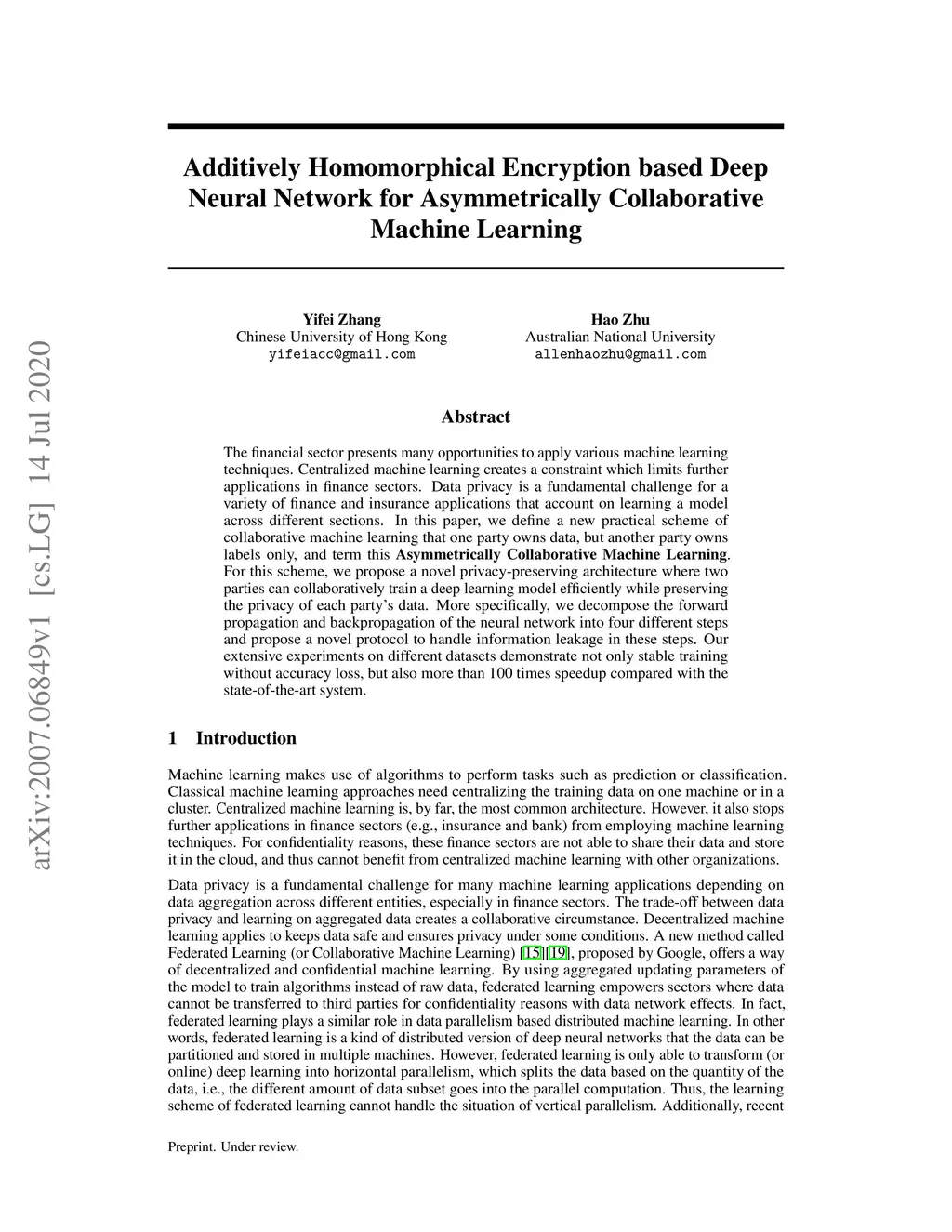 arXiv:2007.06849v1 [cs.LG] 14 Jul 2020

Additively Homomorphical Encryption based Deep Neural Network for Asymmetrically Collaborative Machine Learning

Yifei Zhang
Chinese University of Hong Kong
yifeiacc@gmail.com

Hao Zhu
Australian National University
allenhaozhu@gmail.com

Abstract

The financial sector presents many opportunities to apply various machine learning techniques. Centralized machine learning creates a constraint which limits further applications in finance sectors. Data privacy is a fundamental challenge for a variety of finance and insurance applications that account on learning a model across different sections. In this paper, we define a new practical scheme of collaborative machine learning that one party owns data, but another party owns labels only, and term this Asymmetrically Collaborative Machine Learning. For this scheme, we propose a novel privacy-preserving architecture where two parties can collaboratively train a deep learning model efficiently while preserving the privacy of each party's data. More specifically, we decompose the forward propagation and backpropagation of the neural network into four different steps and propose a novel protocol to handle information leakage in these steps. Our extensive experiments on different datasets demonstrate not only stable training without accuracy loss, but also more than 100 times speedup compared with the state-of-the-art system.

1 Introduction

Machine learning makes use of algorithms to perform tasks such as prediction or classification. Classical machine learning approaches need centralizing the training data on one machine or in a cluster. Centralized machine learning is, by far, the most common architecture. However, it also stops further applications in finance sectors (e.g., insurance and bank) from employing machine learning techniques. For confidentiality reasons, these finance sectors are not able to share their data and store it in the cloud, and thus cannot benefit from centralized machine learning with other organizations.

Data privacy is a fundamental challenge for many machine learning applications depending on data aggregation across different entities, especially in finance sectors. The trade-off between data privacy and learning on aggregated data creates a collaborative circumstance. Decentralized machine learning applies to keeps data safe and ensures privacy under some conditions. A new method called Federated Learning (or Collaborative Machine Learning) [15][19], proposed by Google, offers a way of decentralized and confidential machine learning. By using aggregated updating parameters of the model to train algorithms instead of raw data, federated learning empowers sectors where data cannot be transferred to third parties for confidentiality reasons with data network effects. In fact, federated learning plays a similar role in data parallelism based distributed machine learning. In other words, federated learning is a kind of distributed version of deep neural networks that the data can be partitioned and stored in multiple machines. However, federated learning is only able to transform (or online) deep learning into horizontal parallelism, which splits the data based on the quantity of the data, i.e., the different amount of data subset goes into the parallel computation. Thus, the learning scheme of federated learning cannot handle the situation of vertical parallelism. Additionally, recent

Preprint. Under review.